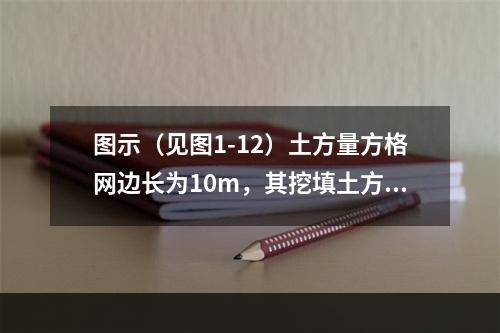 图示（见图1-12）土方量方格网边长为10m，其挖填土方...